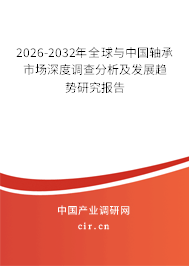 2026-2032年全球与中国轴承市场深度调查分析及发展趋势研究报告

中国产业调研网
cir.cn